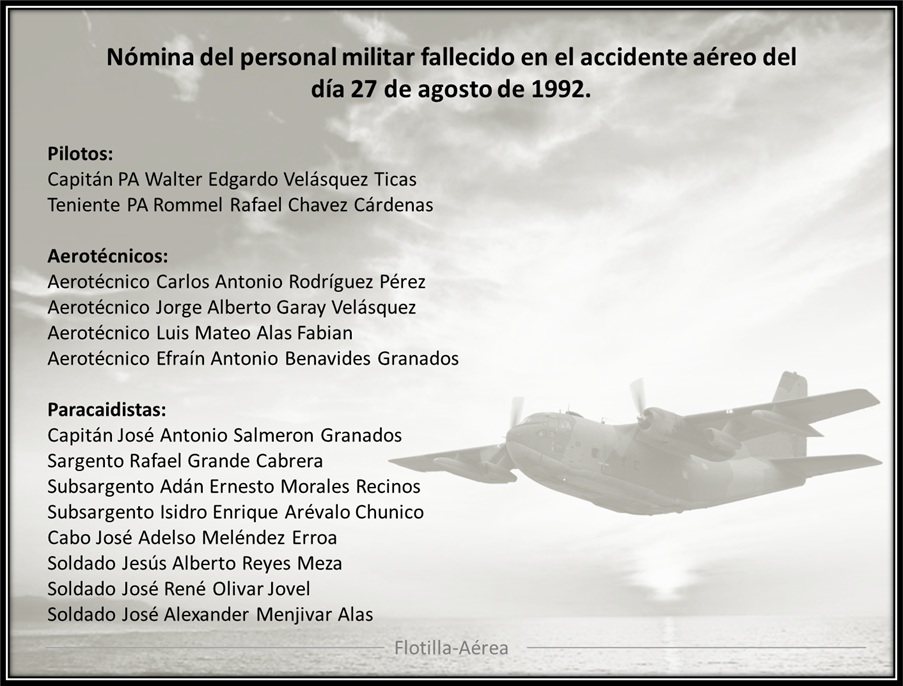 Nómina del personal militar fallecido en el accidente aéreo del día 27 de agosto de 1992.

Pilotos:
Capitán PA Walter Edgardo Velásquez Ticas
Teniente PA Rommel Rafael Chavez Cárdenas

Aerotécnicos:
Aerotécnico Carlos Antonio Rodríguez Pérez
Aerotécnico Jorge Alberto Garay Velásquez
Aerotécnico Luis Mateo Alas Fabian
Aerotécnico Efraín Antonio Benavides Granados

Paracaidistas:
Capitán José Antonio Salmeron Granados
Sargento Rafael Grande Cabrera
Subsargento Adán Ernesto Morales Recinos
Subsargento Isidro Enrique Arévalo Chunico
Cabo José Adelso Meléndez Erroa
Soldado Jesús Alberto Reyes Meza
Soldado José René Olivar Jovel
Soldado José Alexander Menjivar Alas

Flotilla-Aérea